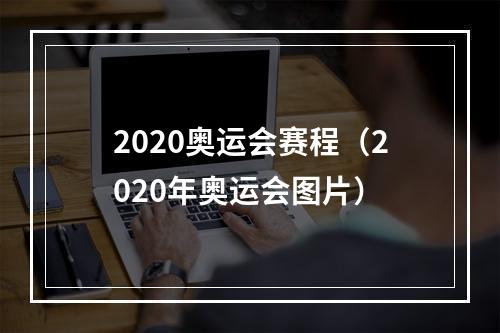 2020奥运会赛程（2020年奥运会图片）